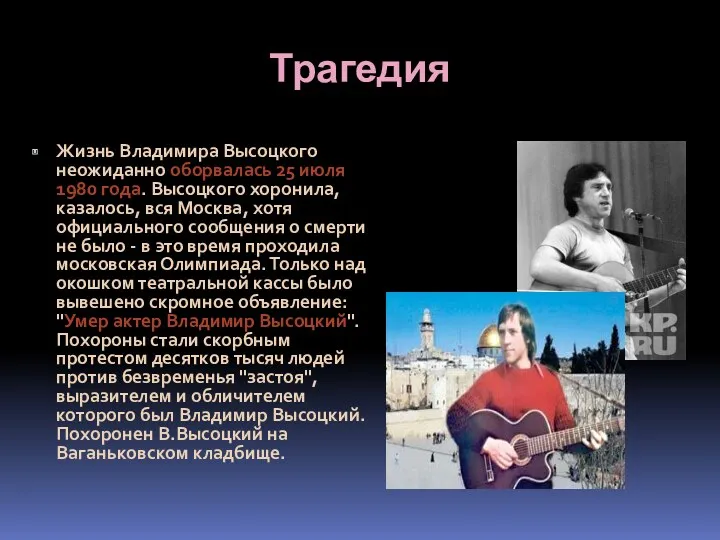 Трагедия

Жизнь Владимира Высоцкого неожиданно оборвалась 25 июля 1980 года. Высоцкого хоронила, казалось, вся Москва, хотя официального сообщения о смерти не было - в это время проходила московская Олимпиада. Только над окошком театральной кассы было вывешено скромное объявление: "Умер актер Владимир Высоцкий". Похороны стали скорбным протестом десятков тысяч людей против безвременья "застоя", выразителем и обличителем которого был Владимир Высоцкий. Похоронен В.Высоцкий на Ваганьковском кладбище.

KP.RU